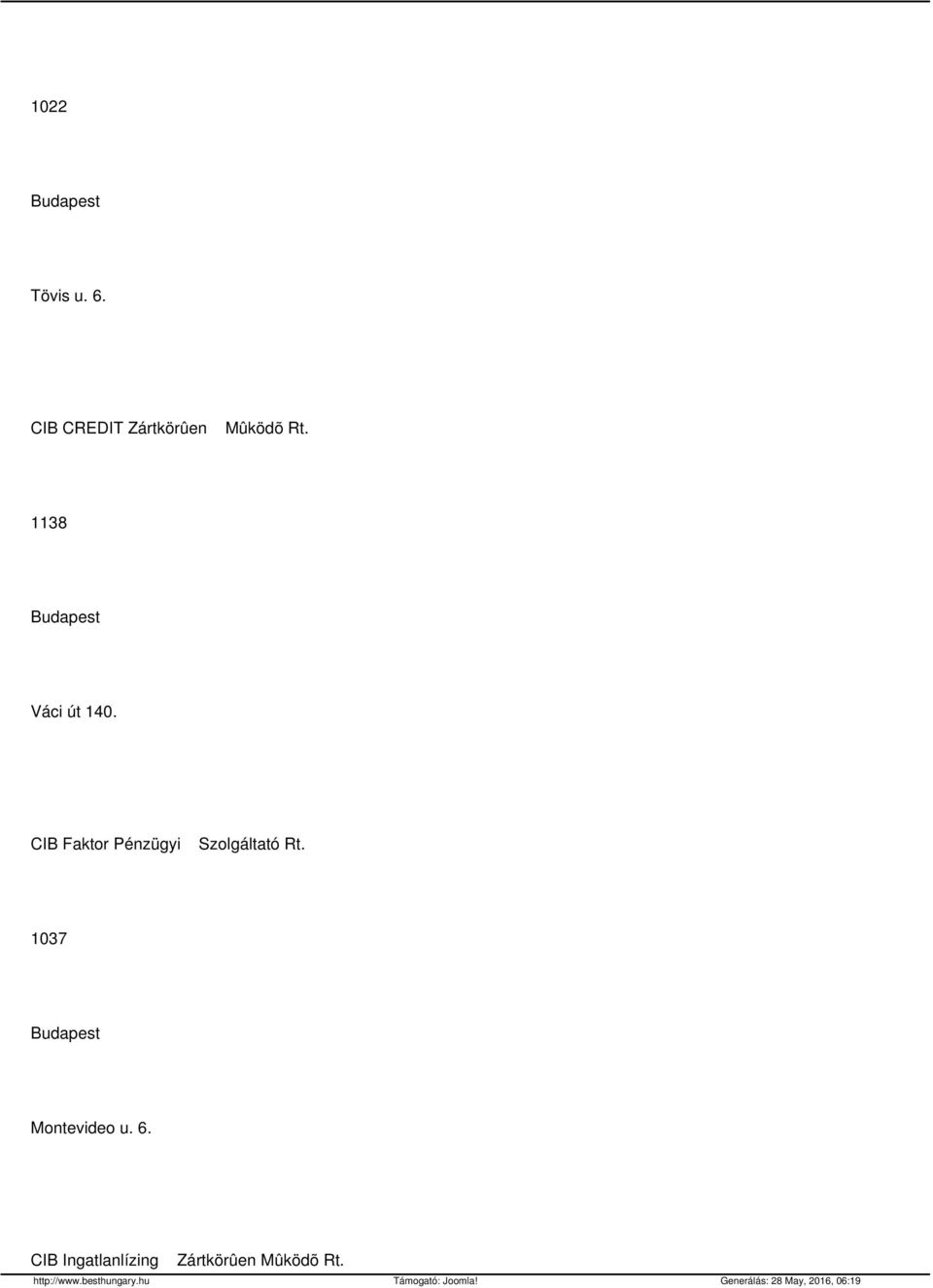 1022

Budapest

Tövis u. 6.

CIB CREDIT Zártkörûen Mûködõ Rt.

1138

Budapest

Váci út 140.

CIB Faktor Pénzügyi Szolgáltató Rt.

1037

Budapest

Montevideo u. 6.

CIB Ingatlanlízing Zártkörûen Mûködõ Rt.

http://www.besthungary.hu Támogató: Joomla! Generálás: 28 May, 2016, 06:19